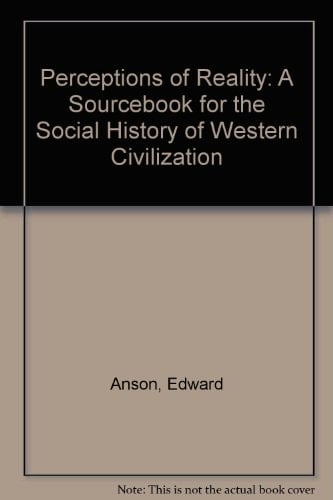 Perceptions of Reality: A Sourcebook for the Social History of Western Civilization

Anson, Edward

Note: This is not the actual book cover